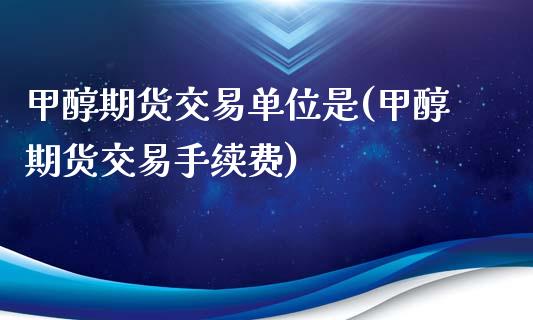 甲醇期货交易单位是(甲醇期货交易手续费)